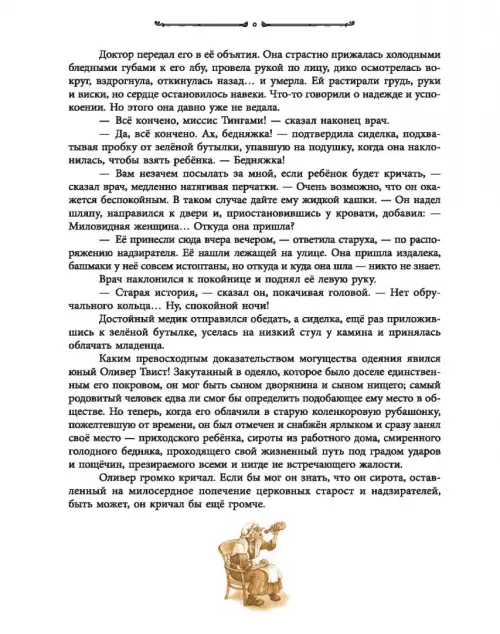 Доктор передал его в её объятия. Она страстно прижалась холодными бледными губами к его лбу, провела рукой по лицу, дико осмотрелась вокруг, вздрогнула, откинулась назад… и умерла. Ей растирали грудь, руки и виски, но сердце остановилось навеки. Что-то говорили о надежде и успокоении. Но этого она давно уже не ведала.

— Всё кончено, миссис Тингами! — сказал наконец врач.

— Да, всё кончено. Ах, бедняжка! — подтвердила сиделка, подхватывая пробку от зелёной бутылки, упавшую на подушку, когда она наклонилась, чтобы взять ребёнка. — Бедняжка!

— Вам незачем посылать за мной, если ребёнок будет кричать, — сказал врач, медленно натягивая перчатки. — Очень возможно, что он окажется беспокойным. В таком случае дайте ему жидкой кашки. — Он надел шляпу, направился к двери и, приостановившись у кровати, добавил: — Миловидная женщина… Откуда она пришла?

— Её принесли сюда вчера вечером, — ответила старуха, — по распоряжению надзирателя. Её нашли лежащей на улице. Она пришла издалека, башмаки у неё совсем истоптаны, но откуда и куда она шла — никто не знает.

Врач наклонился к покойнице и поднял её левую руку.

— Старая история, — сказал он, покачивая головой. — Нет обручального кольца… Ну, спокойной ночи!

Достойный медик отправился обедать, а сиделка, ещё раз приложившись к зелёной бутылке, уселась на низкий стул у камина и принялась облачать младенца.

Каким превосходным доказательством могущества одеяния явился юный Оливер Твист! Закутанный в одеяло, которое было доселе единственным его покровом, он мог быть сыном дворянина и сыном нищего; самый родовитый человек едва ли смог бы определить подобающее ему место в обществе. Но теперь, когда его облачили в старую коленкоровую рубашонку, пожелтевшую от времени, он был отмечен и снабжён ярлыком и сразу занял своё место — приходского ребёнка, сироты из работного дома, смиренного голодного бедняка, проходящего свой жизненный путь под градом ударов и пощёчин, презираемого всеми и нигде не встречающего жалости.

Оливер громко кричал. Если бы мог он знать, что он сирота, оставленный на милосердное попечение церковных старост и надзирателей, быть может, он кричал бы ещё громче.